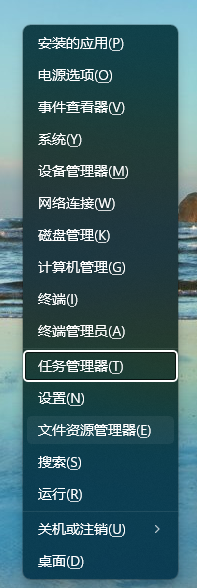 安装的应用(P)
电源选项(O)
事件查看器(V)
系统(Y)
设备管理器(M)
网络连接(W)
磁盘管理(K)
计算机管理(G)
终端(I)
终端管理员(A)
任务管理器(T)
设置(N)
文件资源管理器(E)
搜索(S)
运行(R)
关机或注销(U) >
桌面(D)